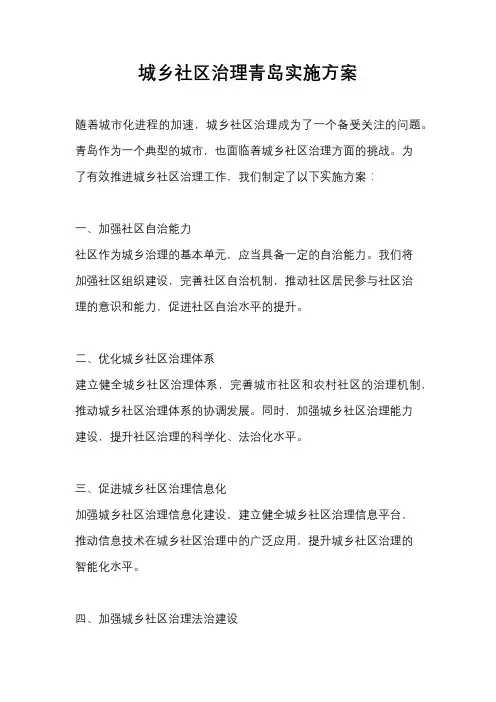 城乡社区治理青岛实施方案

随着城市化进程的加速，城乡社区治理成为了一个备受关注的问题。青岛作为一个典型的城市，也面临着城乡社区治理方面的挑战。为了有效推进城乡社区治理工作，我们制定了以下实施方案：

一、加强社区自治能力
社区作为城乡治理的基本单元，应当具备一定的自治能力。我们将加强社区组织建设，完善社区自治机制，推动社区居民参与社区治理的意识和能力，促进社区自治水平的提升。

二、优化城乡社区治理体系
建立健全城乡社区治理体系，完善城市社区和农村社区的治理机制，推动城乡社区治理体系的协调发展。同时，加强城乡社区治理能力建设，提升社区治理的科学化、法治化水平。

三、促进城乡社区治理信息化
加强城乡社区治理信息化建设，建立健全城乡社区治理信息平台，推动信息技术在城乡社区治理中的广泛应用，提升城乡社区治理的智能化水平。

四、加强城乡社区治理法治建设